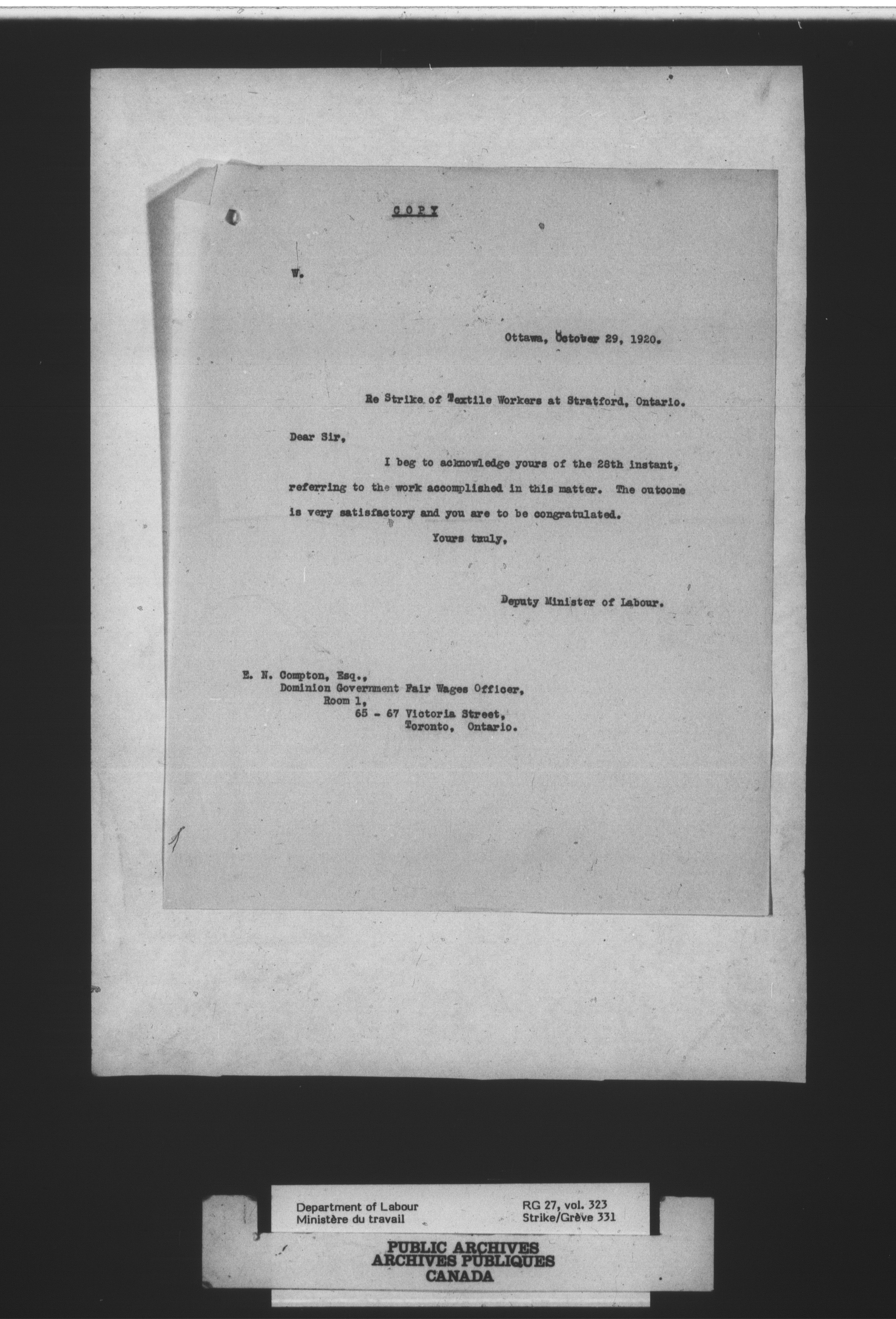 COPY

W.

Ottawa, October 29, 1920.

Re Strike of Textile Workers at Stratford, Ontario.

Dear Sir,

I beg to acknowledge yours of the 28th instant, referring to the work accomplished in this matter. The outcome is very satisfactory and you are to be congratulated.

Yours truly,

Deputy Minister of Labour.

E. N. Compton, Esq.,
Dominion Government Fair Wages Officer,
Room 1,
65 - 67 Victoria Street,
Toronto, Ontario.

Department of Labour
Ministère du travail

RG 27, vol. 323
Strike/Grève 331

PUBLIC ARCHIVES
ARCHIVES PUBLIQUES
CANADA